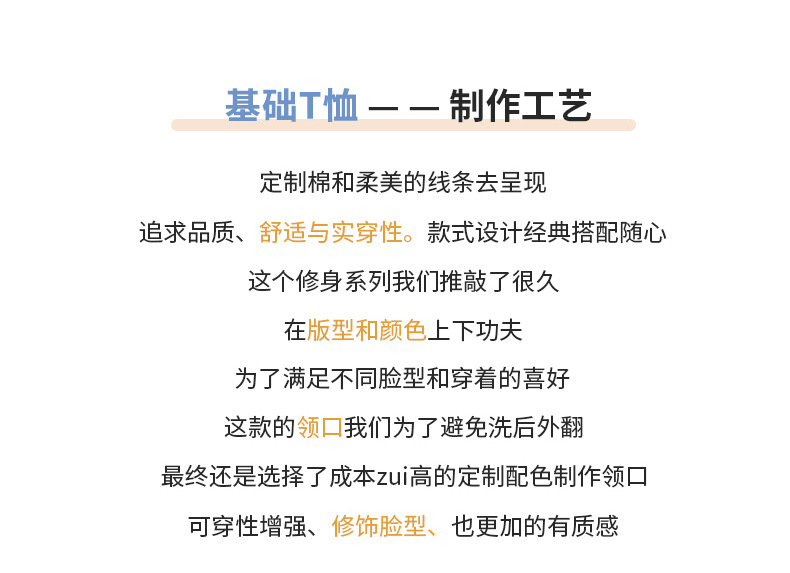 基础T恤 — — 制作工艺

定制棉和柔美的线条去呈现

追求品质、舒适与实穿性。款式设计经典搭配随心

这个修身系列我们推敲了很久

在版型和颜色上下功夫

为了满足不同脸型和穿着的喜好

这款的领口我们为了避免洗后外翻

最终还是选择了成本zui高的定制配色制作领口

可穿性增强、修饰脸型、也更加的有质感